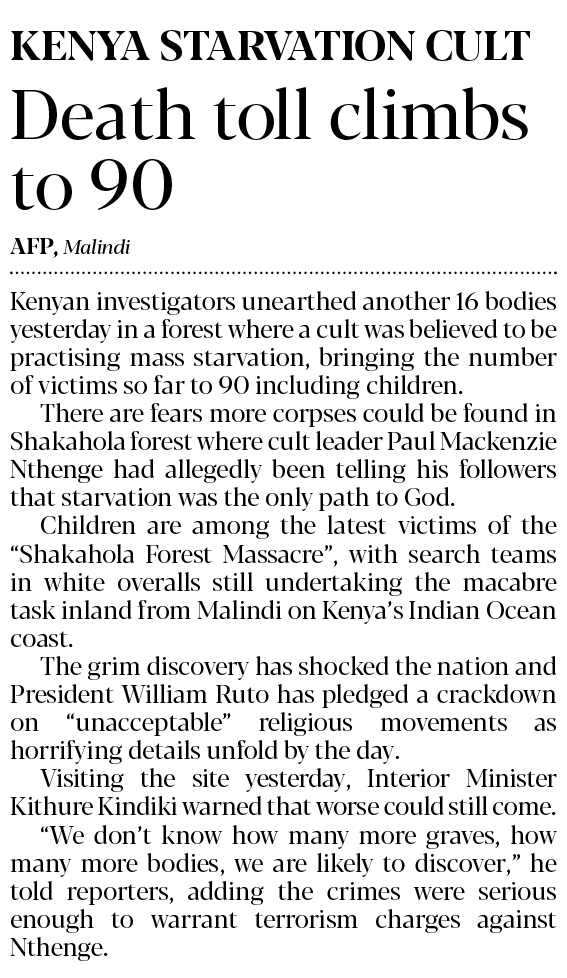 KENYA STARVATION CULT

Death toll climbs to 90

AFP, Malindi

Kenyan investigators unearthed another 16 bodies yesterday in a forest where a cult was believed to be practising mass starvation, bringing the number of victims so far to 90 including children.

There are fears more corpses could be found in Shakahola forest where cult leader Paul Mackenzie Nthenge had allegedly been telling his followers that starvation was the only path to God.

Children are among the latest victims of the "Shakahola Forest Massacre", with search teams in white overalls still undertaking the macabre task inland from Malindi on Kenya's Indian Ocean coast.

The grim discovery has shocked the nation and President William Ruto has pledged a crackdown on "unacceptable" religious movements as horrifying details unfold by the day.

Visiting the site yesterday, Interior Minister Kithure Kindiki warned that worse could still come.

"We don't know how many more graves, how many more bodies, we are likely to discover," he told reporters, adding the crimes were serious enough to warrant terrorism charges against Nthenge.